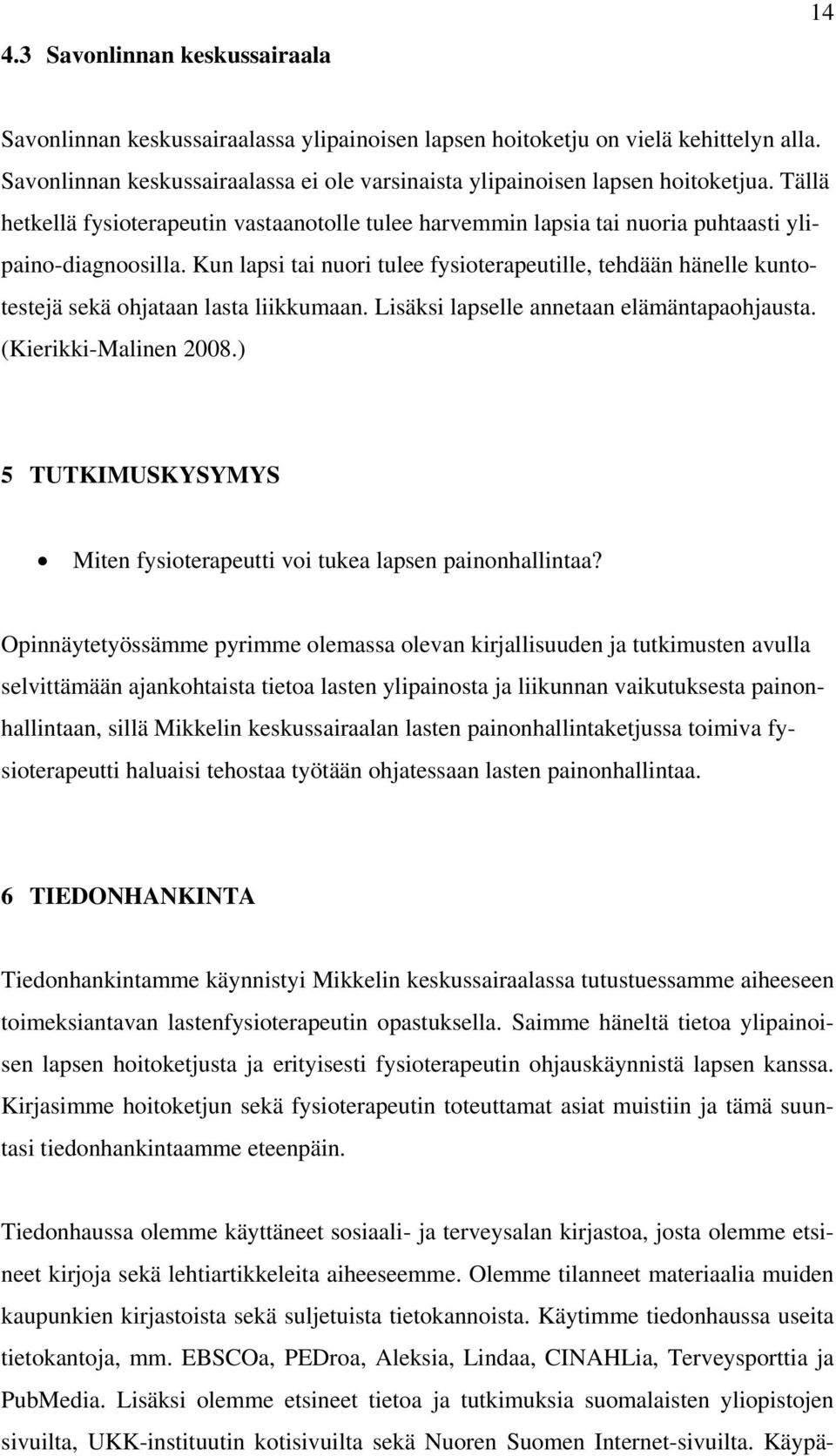 14

4.3 Savonlinnan keskussairaala

Savonlinnan keskussairaalassa ylipainoisen lapsen hoitoketju on vielä kehittelyn alla. Savonlinnan keskussairaalassa ei ole varsinaista ylipainoisen lapsen hoitoketjua. Tällä hetkellä fysioterapeutin vastaanotolle tulee harvemmin lapsia tai nuoria puhtaasti ylipaino-diagnoosilla. Kun lapsi tai nuori tulee fysioterapeutille, tehdään hänelle kuntotestejä sekä ohjataan lasta liikkumaan. Lisäksi lapselle annetaan elämäntapaohjausta. (Kierikki-Malinen 2008.)

5 TUTKIMUSKYSYMYS

• Miten fysioterapeutti voi tukea lapsen painonhallintaa?

Opinnäytetyössämme pyrimme olemassa olevan kirjallisuuden ja tutkimusten avulla selvittämään ajankohtaista tietoa lasten ylipainosta ja liikunnan vaikutuksesta painonhallintaan, sillä Mikkelin keskussairaalan lasten painonhallintaketjussa toimiva fysioterapeutti haluaisi tehostaa työtään ohjatessaan lasten painonhallintaa.

6 TIEDONHANKINTA

Tiedonhankintamme käynnistyi Mikkelin keskussairaalassa tutustuessamme aiheeseen toimeksiantavan lastenfysioterapeutin opastuksella. Saimme häneltä tietoa ylipainoisen lapsen hoitoketjusta ja erityisesti fysioterapeutin ohjauskäynnistä lapsen kanssa. Kirjasimme hoitoketjun sekä fysioterapeutin toteuttamat asiat muistiin ja tämä suuntasi tiedonhankintaamme eteenpäin.

Tiedonhaussa olemme käyttäneet sosiaali- ja terveysalan kirjastoa, josta olemme etsineet kirjoja sekä lehtiartikkeleita aiheeseemme. Olemme tilanneet materiaalia muiden kaupunkien kirjastoista sekä suljetuista tietokannoista. Käytimme tiedonhaussa useita tietokantoja, mm. EBSCOa, PEDroa, Aleksia, Lindaa, CINAHLia, Terveysporttia ja PubMedia. Lisäksi olemme etsineet tietoa ja tutkimuksia suomalaisten yliopistojen sivuilta, UKK-instituutin kotisivuilta sekä Nuoren Suomen Internet-sivuilta. Käypä-